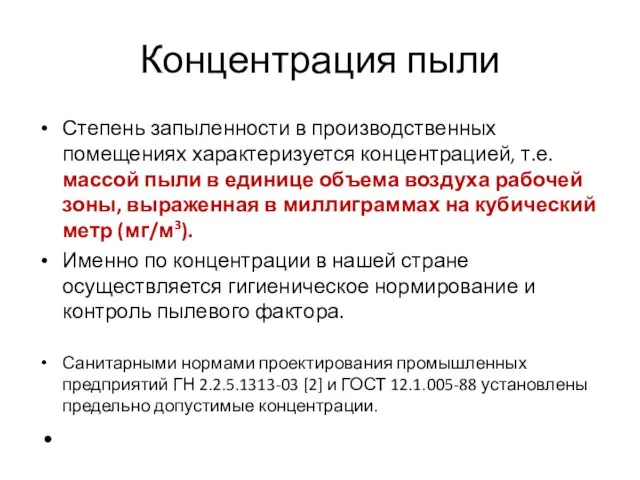 Концентрация пыли

• Степень запыленности в производственных помещениях характеризуется концентрацией, т.е. массой пыли в единице объема воздуха рабочей зоны, выраженная в миллиграммах на кубический метр (мг/м$^3$).

• Именно по концентрации в нашей стране осуществляется гигиеническое нормирование и контроль пылевого фактора.

• Санитарными нормами проектирования промышленных предприятий ГН 2.2.5.1313-03 [2] и ГОСТ 12.1.005-88 установлены предельно допустимые концентрации.

•